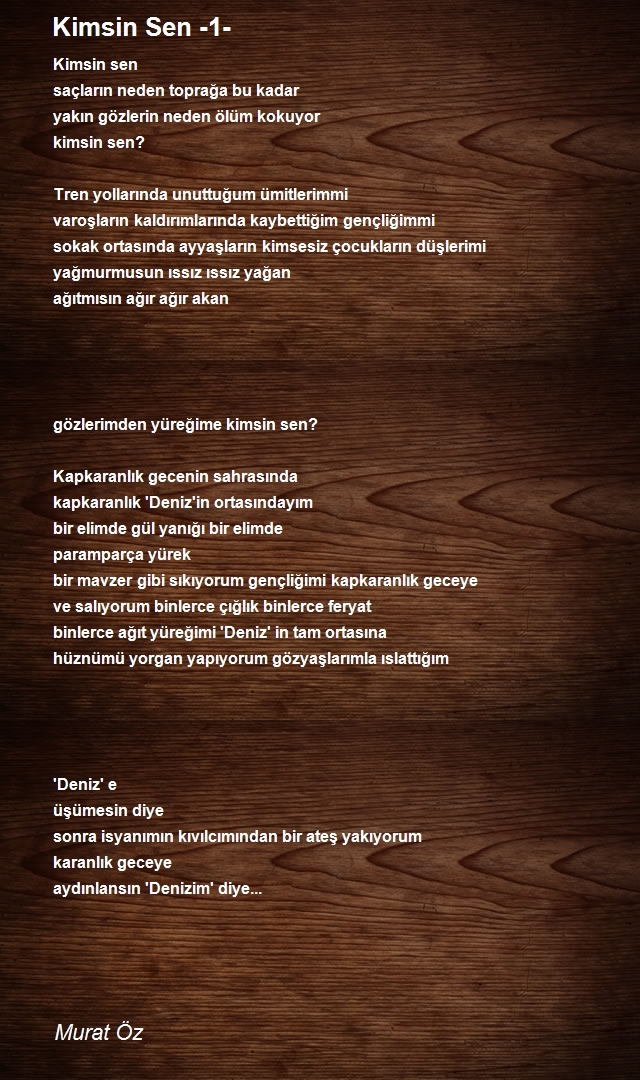 Kimsin Sen -1-

Kimsin sen
saçların neden toprağa bu kadar
yakın gözlerin neden ölüm kokuyor
kimsin sen?

Tren yollarında unuttuğum ümitlerimmi
varoşların kaldırımlarında kaybettiğim gençliğimmi
sokak ortasında ayyaşların kimsesiz çocukların düşlerimi
yağmurmusun ıssız ıssız yağan
ağıtmısın ağır ağır akan

gözlerimden yüreğime kimsin sen?

Kapkaranlık gecenin sahrasında
kapkaranlık 'Deniz'in ortasındayım
bir elimde gül yanığı bir elimde
paramparça yürek
bir mavzer gibi sıkıyorum gençliğimi kapkaranlık geceye
ve salıyorum binlerce çığlık binlerce feryat
binlerce ağıt yüreğimi 'Deniz' in tam ortasına
hüznümü yorgan yapıyorum gözyaşlarımla ıslattığım

'Deniz' e
üşümesin diye
sonra isyanımın kıvılcımından bir ateş yakıyorum
karanlık geceye
aydınlansın 'Denizim' diye...

Murat Öz